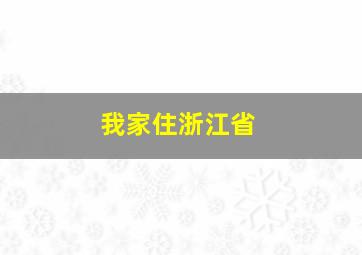 我家住浙江省